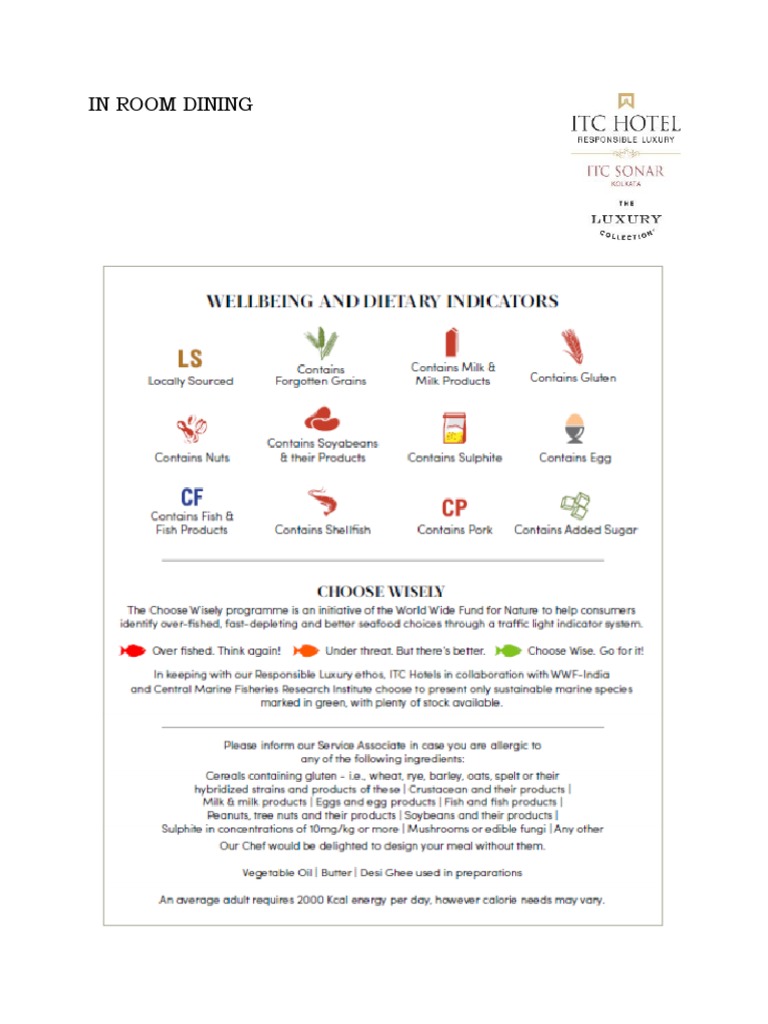 IN ROOM DINING

ITC HOTEL
RESPONSIBLE LUXURY
ITC SONAR
KOLKATA
THE
LUXURY
COLLECTION

WELLBEING AND DIETARY INDICATORS

LS
Locally Sourced

Contains Forgotten Grains

Contains Milk & Milk Products

Contains Gluten

Contains Nuts

Contains Soyabeans & their Products

Contains Sulphite

Contains Egg

CF
Contains Fish & Fish Products

Contains Shellfish

CP
Contains Pork

Contains Added Sugar

CHOOSE WISELY

The Choose Wisely programme is an initiative of the World Wide Fund for Nature to help consumers identify over-fished, fast-depleting and better seafood choices through a traffic light indicator system.

Over fished. Think again! Under threat. But there's better. Choose Wise. Go for it!

In keeping with our Responsible Luxury ethos, ITC Hotels in collaboration with WWF-India and Central Marine Fisheries Research Institute choose to present only sustainable marine species marked in green, with plenty of stock available.

Please inform our Service Associate in case you are allergic to any of the following ingredients:
Cereals containing gluten - i.e., wheat, rye, barley, oats, spelt or their hybridized strains and products of these | Crustacean and their products | Milk & milk products | Eggs and egg products | Fish and fish products | Peanuts, tree nuts and their products | Soybeans and their products | Sulphite in concentrations of 10mg/kg or more | Mushrooms or edible fungi | Any other
Our Chef would be delighted to design your meal without them.

Vegetable Oil | Butter | Desi Ghee used in preparations

An average adult requires 2000 Kcal energy per day, however calorie needs may vary.